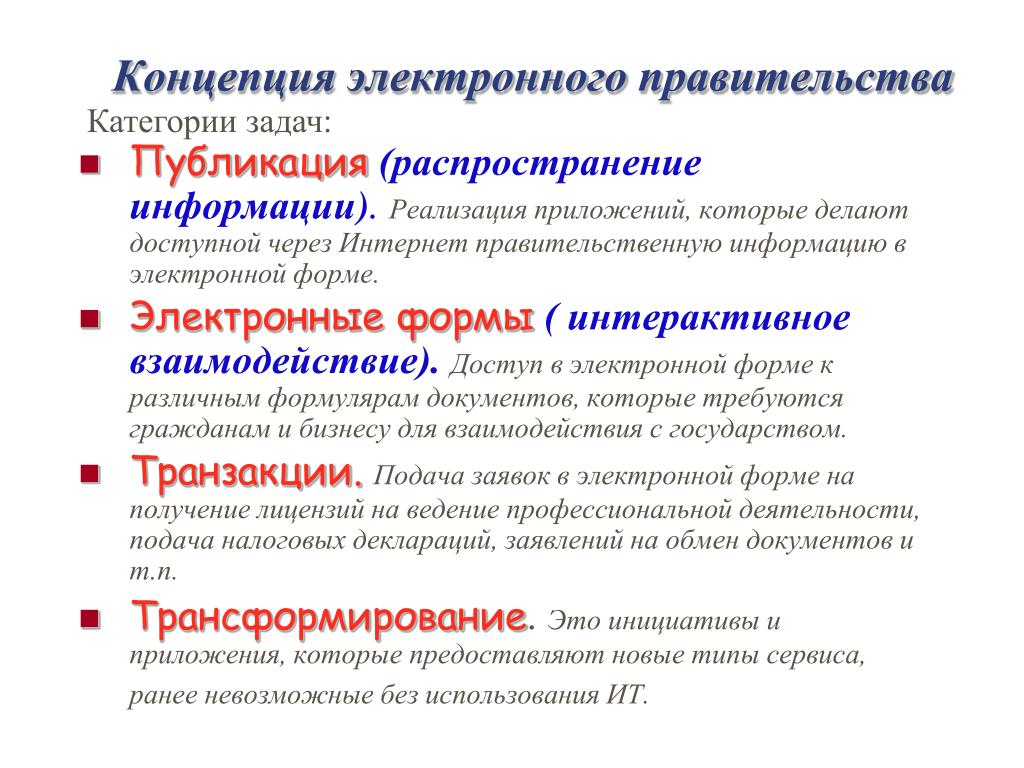 Концепция электронного правительства

Категории задач:

Публикация (распространение информации). Реализация приложений, которые делают доступной через Интернет правительственную информацию в электронной форме.

Электронные формы ( интерактивное взаимодействие). Доступ в электронной форме к различным формулярам документов, которые требуются гражданам и бизнесу для взаимодействия с государством.

Транзакции. Подача заявок в электронной форме на получение лицензий на ведение профессиональной деятельности, подача налоговых деклараций, заявлений на обмен документов и т.п.

Трансформирование. Это инициативы и приложения, которые предоставляют новые типы сервиса, ранее невозможные без использования ИТ.